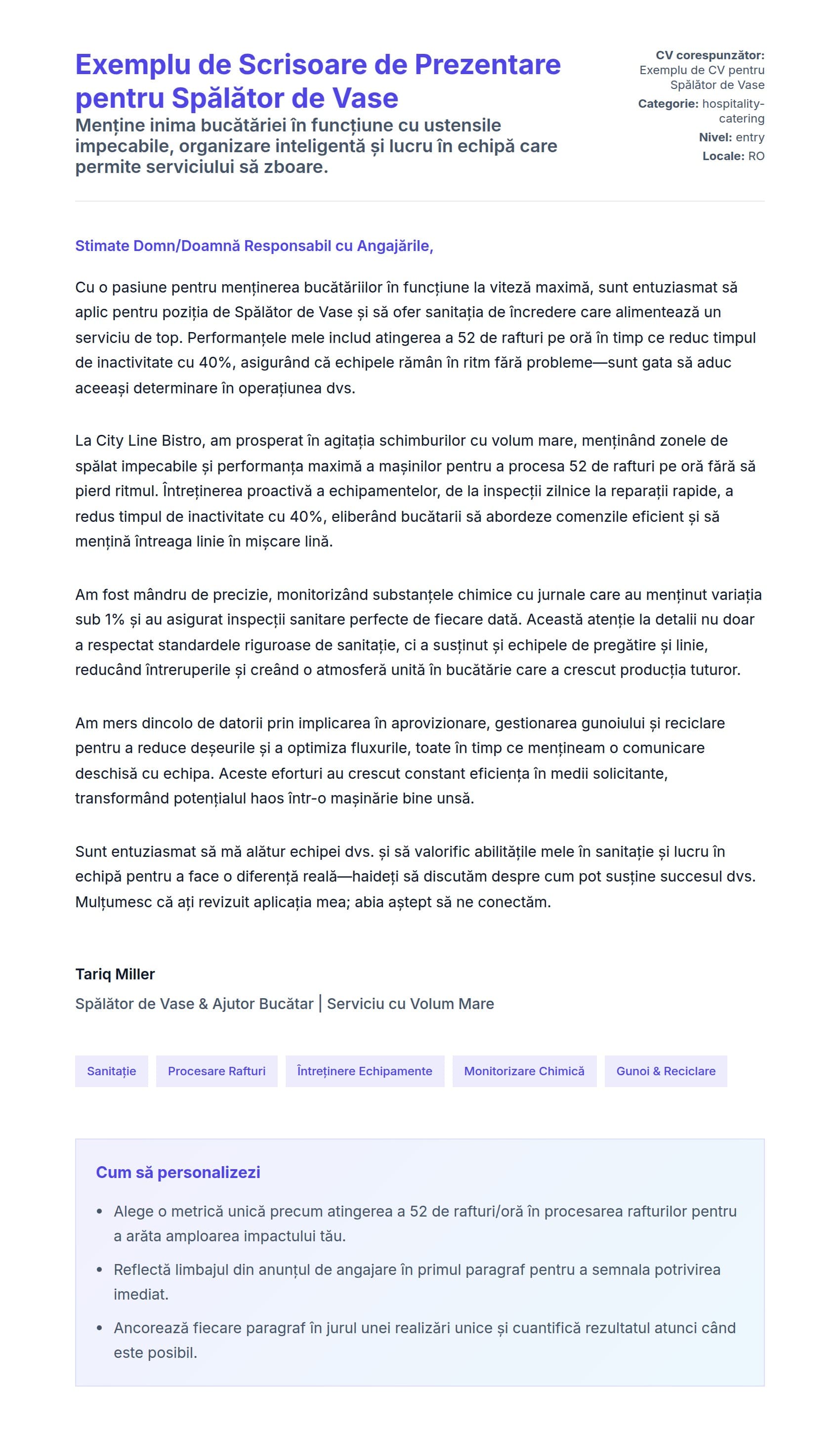 Exemplu de Scrisoare de Prezentare pentru Spălător de Vase

Menține inima bucătăriei în funcțiune cu ustensile impecabile, organizare inteligentă și lucru în echipă care permite serviciului să zboare.

CV corespunzător: Exemplu de CV pentru Spălător de Vase
Categorie: hospitality-catering
Nivel: entry
Locale: RO

Stimate Domn/Doamnă Responsabil cu Angajările,

Cu o pasiune pentru menținerea bucătăriilor în funcțiune la viteză maximă, sunt entuziasmat să aplic pentru poziția de Spălător de Vase și să ofer sanitația de încredere care alimentează un serviciu de top. Performanțele mele includ atingerea a 52 de rafturi pe oră în timp ce reduc timpul de inactivitate cu 40%, asigurând că echipele rămân în ritm fără probleme—sunt gata să aduc aceeași determinare în operațiunea dvs.

La City Line Bistro, am prosperat în agitația schimburilor cu volum mare, menținând zonele de spălat impecabile și performanța maximă a mașinilor pentru a procesa 52 de rafturi pe oră fără să pierd ritmul. Întreținerea proactivă a echipamentelor, de la inspecții zilnice la reparații rapide, a redus timpul de inactivitate cu 40%, eliberând bucătarii să abordeze comenzile eficient și să mențină întreaga linie în mișcare lină.

Am fost mândru de precizie, monitorizând substanțele chimice cu jurnale care au menținut variația sub 1% și au asigurat inspecții sanitare perfecte de fiecare dată. Această atenție la detalii nu doar a respectat standardele riguroase de sanitație, ci a susținut și echipele de pregătire și linie, reducând întreruperile și creând o atmosferă unită în bucătărie care a crescut producția tuturor.

Am mers dincolo de datorii prin implicarea în aprovizionare, gestionarea gunoiului și reciclare pentru a reduce deșeurile și a optimiza fluxurile, toate în timp ce mențineam o comunicare deschisă cu echipa. Aceste eforturi au crescut constant eficiența în medii solicitante, transformând potențialul haos într-o mașinărie bine unsă.

Sunt entuziasmat să mă alătur echipei dvs. și să valorific abilitățile mele în sanitație și lucru în echipă pentru a face o diferență reală—haideți să discutăm despre cum pot susține succesul dvs. Mulțumesc că ați revizuit aplicația mea; abia aștept să ne conectăm.

Tariq Miller
Spălător de Vase & Ajutor Bucătar | Serviciu cu Volum Mare

Sanitație
Procesare Rafturi
Întreținere Echipamente
Monitorizare Chimică
Gunoi & Reciclare

Cum să personalizezi

• Alege o metrică unică precum atingerea a 52 de rafturi/oră în procesarea rafturilor pentru a arăta amploarea impactului tău.
• Reflectă limbajul din anunțul de angajare în primul paragraf pentru a semnala potrivirea imediat.
• Ancorează fiecare paragraf în jurul unei realizări unice și cuantifică rezultatul atunci când este posibil.